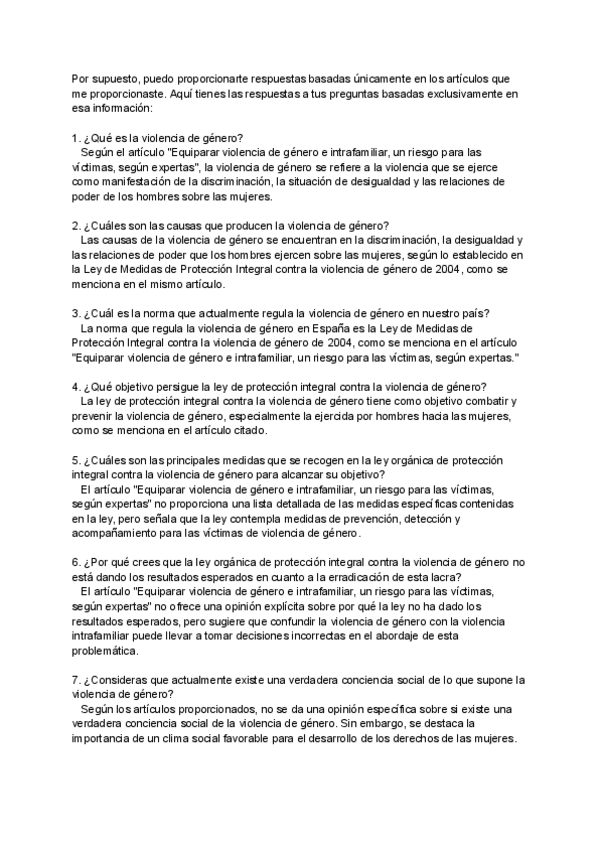 Por supuesto, puedo proporcionarte respuestas basadas únicamente en los artículos que me proporcionaste. Aquí tienes las respuestas a tus preguntas basadas exclusivamente en esa información:

1. ¿Qué es la violencia de género?
Según el artículo "Equiparar violencia de género e intrafamiliar, un riesgo para las víctimas, según expertas", la violencia de género se refiere a la violencia que se ejerce como manifestación de la discriminación, la situación de desigualdad y las relaciones de poder de los hombres sobre las mujeres.

2. ¿Cuáles son las causas que producen la violencia de género?
Las causas de la violencia de género se encuentran en la discriminación, la desigualdad y las relaciones de poder que los hombres ejercen sobre las mujeres, según lo establecido en la Ley de Medidas de Protección Integral contra la violencia de género de 2004, como se menciona en el mismo artículo.

3. ¿Cuál es la norma que actualmente regula la violencia de género en nuestro país?
La norma que regula la violencia de género en España es la Ley de Medidas de Protección Integral contra la violencia de género de 2004, como se menciona en el artículo "Equiparar violencia de género e intrafamiliar, un riesgo para las víctimas, según expertas."

4. ¿Qué objetivo persigue la ley de protección integral contra la violencia de género?
La ley de protección integral contra la violencia de género tiene como objetivo combatir y prevenir la violencia de género, especialmente la ejercida por hombres hacia las mujeres, como se menciona en el artículo citado.

5. ¿Cuáles son las principales medidas que se recogen en la ley orgánica de protección integral contra la violencia de género para alcanzar su objetivo?
El artículo "Equiparar violencia de género e intrafamiliar, un riesgo para las víctimas, según expertas" no proporciona una lista detallada de las medidas específicas contenidas en la ley, pero señala que la ley contempla medidas de prevención, detección y acompañamiento para las víctimas de violencia de género.

6. ¿Por qué crees que la ley orgánica de protección integral contra la violencia de género no está dando los resultados esperados en cuanto a la erradicación de esta lacra?
El artículo "Equiparar violencia de género e intrafamiliar, un riesgo para las víctimas, según expertas" no ofrece una opinión explícita sobre por qué la ley no ha dado los resultados esperados, pero sugiere que confundir la violencia de género con la violencia intrafamiliar puede llevar a tomar decisiones incorrectas en el abordaje de esta problemática.

7. ¿Consideras que actualmente existe una verdadera conciencia social de lo que supone la violencia de género?
Según los artículos proporcionados, no se da una opinión específica sobre si existe una verdadera conciencia social de la violencia de género. Sin embargo, se destaca la importancia de un clima social favorable para el desarrollo de los derechos de las mujeres.